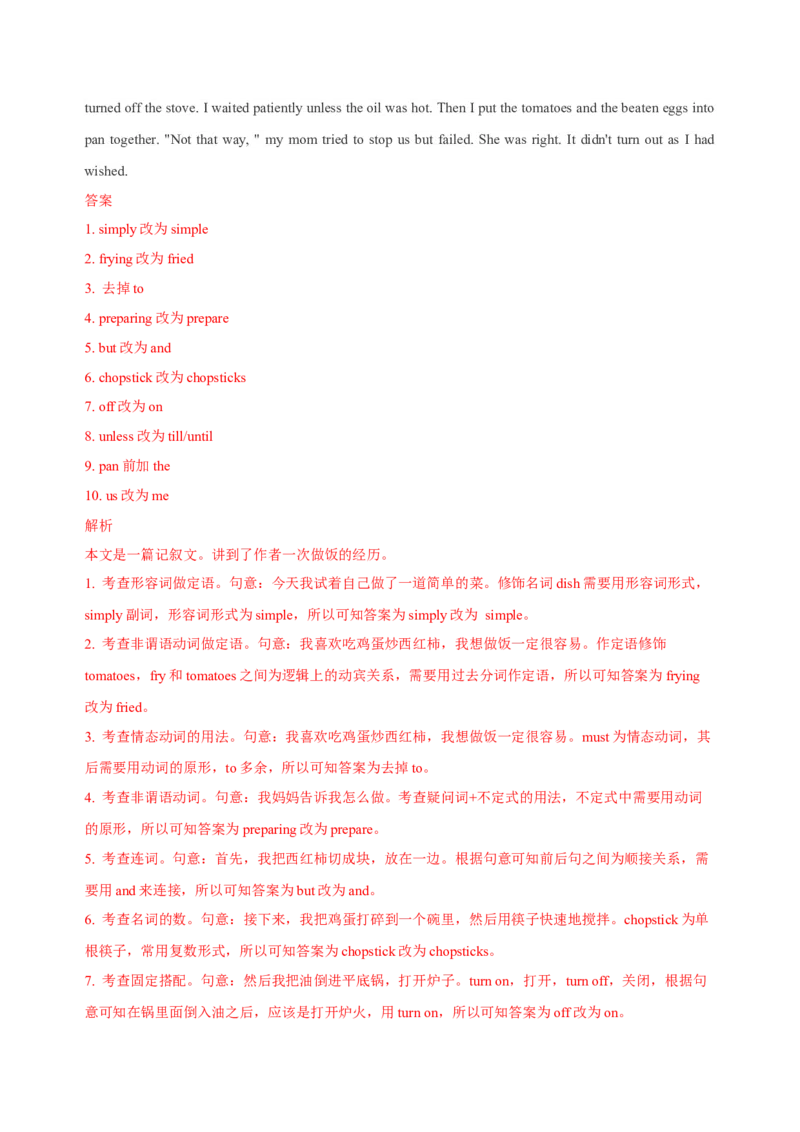 turned off the stove. I waited patiently unless the oil was hot. Then I put the tomatoes and the beaten eggs into pan together. "Not that way, " my mom tried to stop us but failed. She was right. It didn't turn out as I had wished.

答案

1. simply 改为 simple

2. frying 改为 fried

3. 去掉 to

4. preparing 改为 prepare

5. but 改为 and

6. chopstick 改为 chopsticks

7. off 改为 on

8. unless 改为 till/until

9. pan 前加 the

10. us 改为 me

解析

本文是一篇记叙文。讲到了作者一次做饭的经历。

1. 考查形容词做定语。句意：今天我试着自己做了一道简单的菜。修饰名词 dish 需要用形容词形式，simply 副词，形容词形式为 simple，所以可知答案为 simply 改为 simple。

2. 考查非谓语动词做定语。句意：我喜欢吃鸡蛋炒西红柿，我想做饭一定很容易。作定语修饰 tomatoes，fry 和 tomatoes 之间为逻辑上的动宾关系，需要用过去分词作定语，所以可知答案为 frying 改为 fried。

3. 考查情态动词的用法。句意：我喜欢吃鸡蛋炒西红柿，我想做饭一定很容易。must 为情态动词，其后需要用动词的原形，to 多余，所以可知答案为去掉 to。

4. 考查非谓语动词。句意：我妈妈告诉我怎么做。考查疑问词+不定式的用法，不定式中需要用动词的原形，所以可知答案为 preparing 改为 prepare。

5. 考查连词。句意：首先，我把西红柿切成块，放在一边。根据句意可知前后句之间为顺接关系，需要用 and 来连接，所以可知答案为 but 改为 and。

6. 考查名词的数。句意：接下来，我把鸡蛋打碎到一个碗里，然后用筷子快速地搅拌。chopstick 为单根筷子，常用复数形式，所以可知答案为 chopstick 改为 chopsticks。

7. 考查固定搭配。句意：然后我把油倒进平底锅，打开炉子。turn on，打开，turn off，关闭，根据句意可知在锅里面倒入油之后，应该是打开炉火，用 turn on，所以可知答案为 off 改为 on。